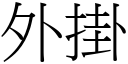 外掛